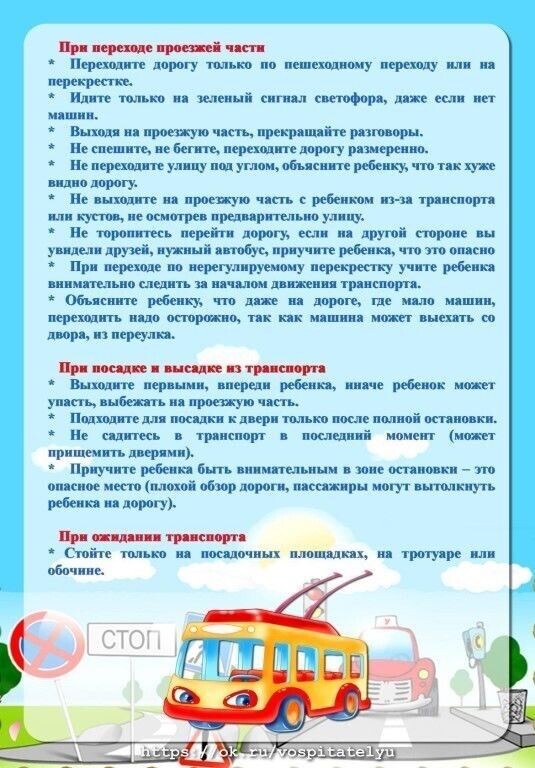 При переходе проезжей части
* Переходите дорогу только по пешеходному переходу или на перекрестке.
* Идите только на зеленый сигнал светофора, даже если нет машин.
* Выходя на проезжую часть, прекращайте разговоры.
* Не спешите, не бегите, переходите дорогу размеренно.
* Не переходите улицу под углом, объясните ребенку, что так хуже видно дорогу.
* Не выходите на проезжую часть с ребенком из-за транспорта или кустов, не осмотрев предварительно улицу.
* Не торопитесь перейти дорогу, если на другой стороне вы увидели друзей, нужный автобус, приучите ребенка, что это опасно
* При переходе по нерегулируемому перекрестку учите ребенка внимательно следить за началом движения транспорта.
* Объясните ребенку, что даже на дороге, где мало машин, переходить надо осторожно, так как машина может выехать со двора, из переулка.

При посадке и высадке из транспорта
* Выходите первыми, впереди ребенка, иначе ребенок может упасть, выбежать на проезжую часть.
* Подходите для посадки к двери только после полной остановки.
* Не садитесь в транспорт в последний момент (может прищемить дверями).
* Приучите ребенка быть внимательным в зоне остановки – это опасное место (плохой обзор дороги, пассажиры могут вытолкнуть ребенка на дорогу).

При ожидании транспорта
* Стойте только на посадочных площадках, на тротуаре или обочине.

СТОП

У

https://ok.ru/vospitatelyu